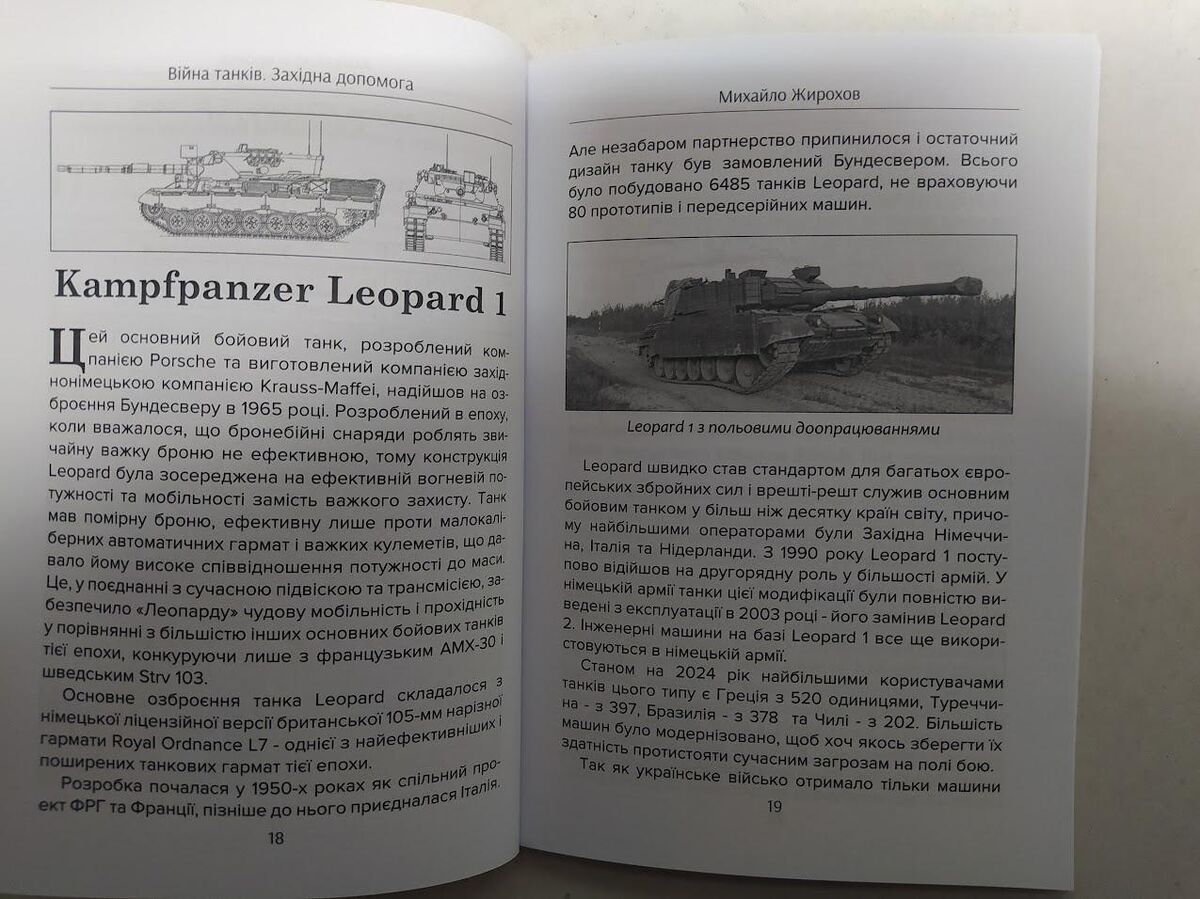 Війна танків. Західна допомога

Kampfpanzer Leopard 1

Цей основний бойовий танк, розроблений компанією Porsche та виготовлений компанією західнонімецькою компанією Krauss-Maffei, надійшов на озброєння Бундесверу в 1965 році. Розроблений в епоху, коли вважалося, що бронебійні снаряди роблять звичайну важку броню не ефективною, тому конструкція Leopard була зосереджена на ефективній вогневій потужності та мобільності замість важкого захисту. Танк мав помірну броню, ефективну лише проти малокаліберних автоматичних гармат і важких кулеметів, що давало йому високе співвідношення потужності до маси. Це, у поєднанні з сучасною підвіскою та трансмісією, забезпечило «Леопарду» чудову мобільність і прохідність у порівнянні з більшістю інших основних бойових танків тієї епохи, конкуруючи лише з французьким AMX-30 і шведським Strv 103.

Основне озброєння танка Leopard складалося з німецької ліцензійної версії британської 105-мм нарізної гармати Royal Ordnance L7 - однієї з найефективніших і поширених танкових гармат тієї епохи.

Розробка почалася у 1950-х роках як спільний проект ФРГ та Франції, пізніше до нього приєдналася Італія.

18

Михайло Жирохов

Але незабаром партнерство припинилося і остаточний дизайн танку був замовлений Бундесвером. Всього було побудовано 6485 танків Leopard, не враховуючи 80 прототипів і передсерійних машин.

Leopard 1 з польовими доопрацюваннями

Leopard швидко став стандартом для багатьох європейських збройних сил і врешті-решт служив основним бойовим танком у більш ніж десятку країн світу, причому найбільшими операторами були Західна Німеччина, Італія та Нідерланди. З 1990 року Leopard 1 поступово відійшов на другорядну роль у більшості армій. У німецькій армії танки цієї модифікації були повністю виведені з експлуатації в 2003 році - його замінив Leopard 2. Інженерні машини на базі Leopard 1 все ще використовуються в німецькій армії.

Станом на 2024 рік найбільшими користувачами танків цього типу є Греція з 520 одиницями, Туреччина - з 397, Бразилія - з 378 та Чилі - з 202. Більшість машин було модернізовано, щоб хоч якось зберегти їх здатність протистояти сучасним загрозам на полі бою.

Так як українське військо отримало тільки машини

19